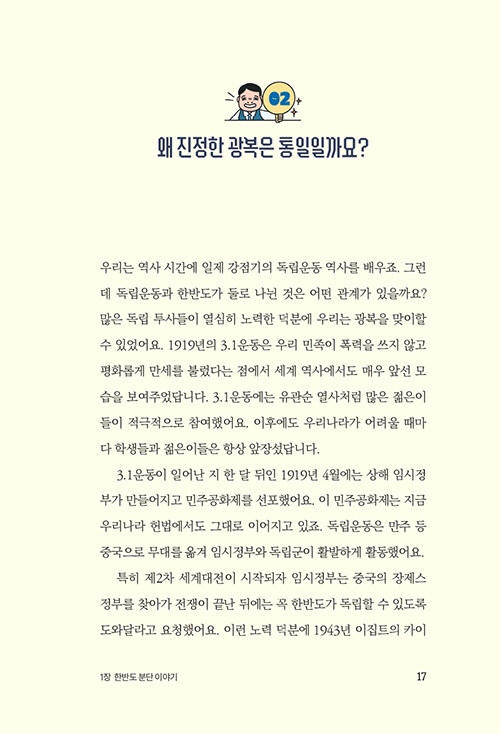 02

왜 진정한 광복은 통일일까요?

우리는 역사 시간에 일제 강점기의 독립운동 역사를 배우죠. 그런데 독립운동과 한반도가 둘로 나뉜 것은 어떤 관계가 있을까요? 많은 독립 투사들이 열심히 노력한 덕분에 우리는 광복을 맞이할 수 있었어요. 1919년의 3.1운동은 우리 민족이 폭력을 쓰지 않고 평화롭게 만세를 불렀다는 점에서 세계 역사에서도 매우 앞선 모습을 보여주었답니다. 3.1운동에는 유관순 열사처럼 많은 젊은이들이 적극적으로 참여했어요. 이후에도 우리나라가 어려울 때마다 학생들과 젊은이들은 항상 앞장섰답니다.

3.1운동이 일어난 지 한 달 뒤인 1919년 4월에는 상해 임시정부가 만들어지고 민주공화제를 선포했어요. 이 민주공화제는 지금 우리나라 헌법에서도 그대로 이어지고 있죠. 독립운동은 만주 등 중국으로 무대를 옮겨 임시정부와 독립군이 활발하게 활동했어요.

특히 제2차 세계대전이 시작되자 임시정부는 중국의 장제스 정부를 찾아가 전쟁이 끝난 뒤에는 꼭 한반도가 독립할 수 있도록 도와달라고 요청했어요. 이런 노력 덕분에 1943년 이집트의 카이

1장 한반도 분단 이야기

17